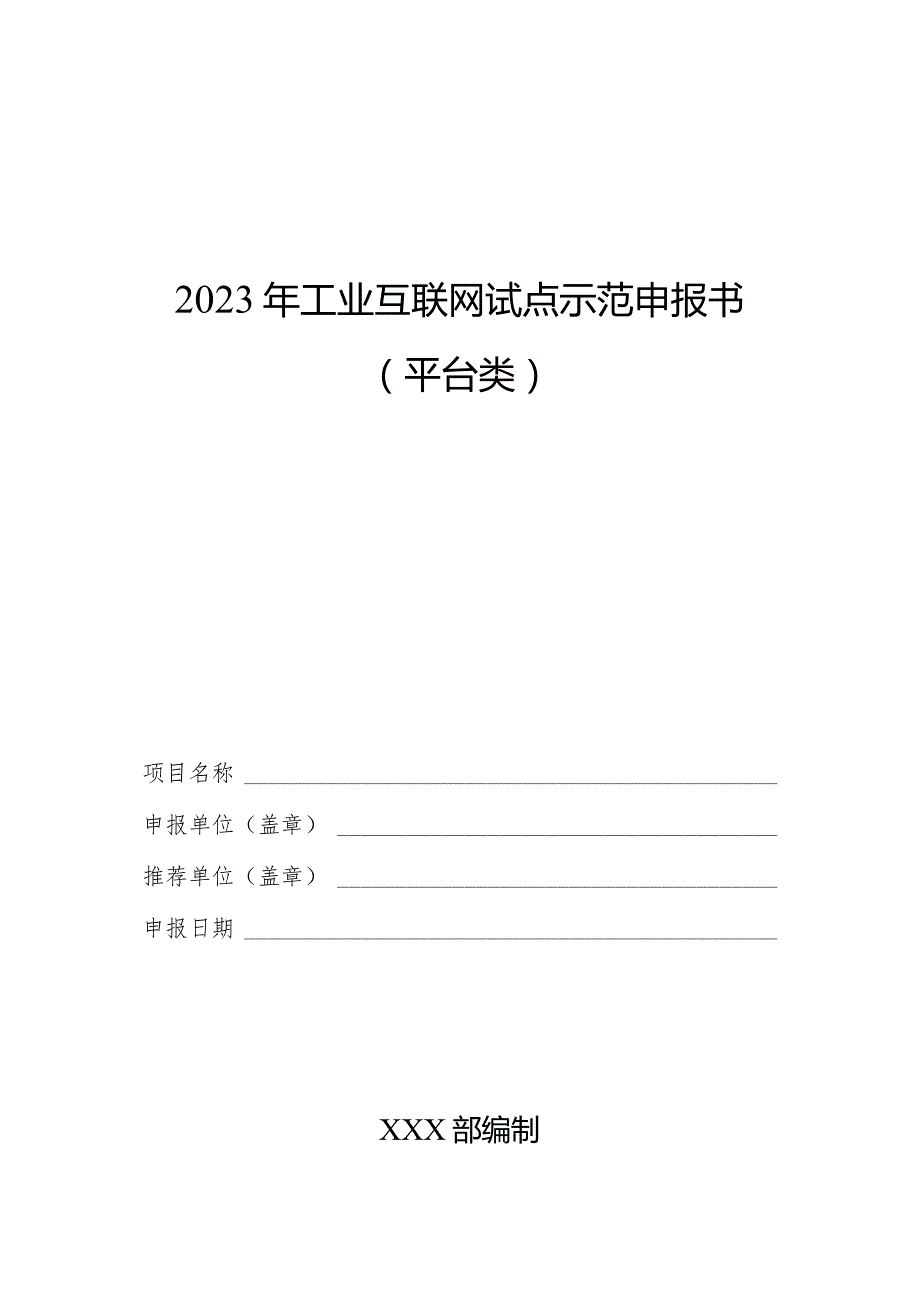 2023年工业互联网试点示范申报书

（平台类）

项目名称

申报单位（盖章）

推荐单位（盖章）

申报日期

XXX部编制